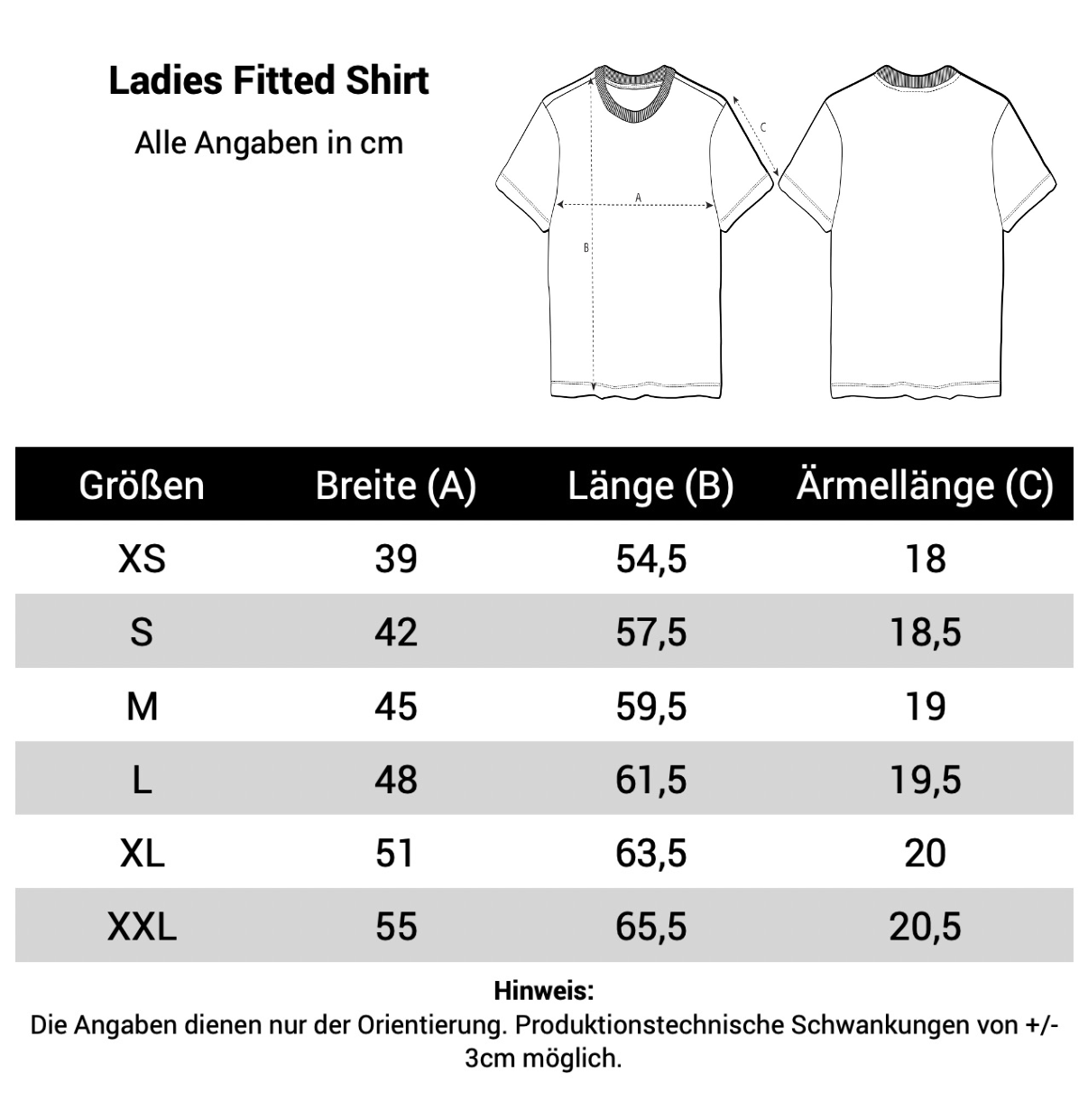 Ladies Fitted Shirt

Alle Angaben in cm

C

A

B

| Größen | Breite (A) | Länge (B) | Ärmellänge (C) |
|---|---|---|---|
| XS | 39 | 54,5 | 18 |
| S | 42 | 57,5 | 18,5 |
| M | 45 | 59,5 | 19 |
| L | 48 | 61,5 | 19,5 |
| XL | 51 | 63,5 | 20 |
| XXL | 55 | 65,5 | 20,5 |

Hinweis:
Die Angaben dienen nur der Orientierung. Produktionstechnische Schwankungen von +/- 3cm möglich.